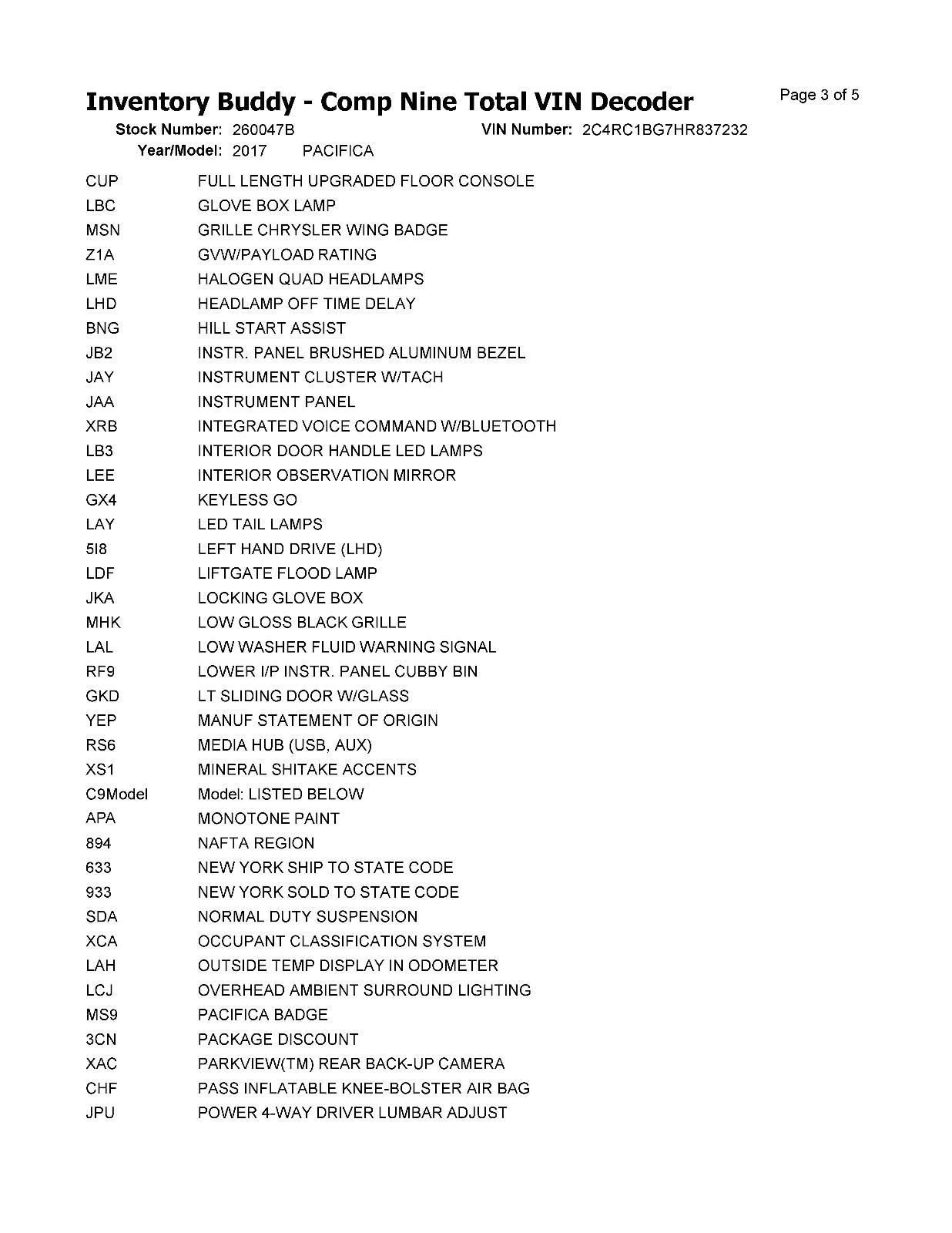 Inventory Buddy - Comp Nine Total VIN Decoder

Page 3 of 5

Stock Number: 260047B
VIN Number: 2C4RC1BG7HR837232
Year/Model: 2017 PACIFICA

| | |
|---|---|
| CUP | FULL LENGTH UPGRADED FLOOR CONSOLE |
| LBC | GLOVE BOX LAMP |
| MSN | GRILLE CHRYSLER WING BADGE |
| Z1A | GVW/PAYLOAD RATING |
| LME | HALOGEN QUAD HEADLAMPS |
| LHD | HEADLAMP OFF TIME DELAY |
| BNG | HILL START ASSIST |
| JB2 | INSTR. PANEL BRUSHED ALUMINUM BEZEL |
| JAY | INSTRUMENT CLUSTER W/TACH |
| JAA | INSTRUMENT PANEL |
| XRB | INTEGRATED VOICE COMMAND W/BLUETOOTH |
| LB3 | INTERIOR DOOR HANDLE LED LAMPS |
| LEE | INTERIOR OBSERVATION MIRROR |
| GX4 | KEYLESS GO |
| LAY | LED TAIL LAMPS |
| 5I8 | LEFT HAND DRIVE (LHD) |
| LDF | LIFTGATE FLOOD LAMP |
| JKA | LOCKING GLOVE BOX |
| MHK | LOW GLOSS BLACK GRILLE |
| LAL | LOW WASHER FLUID WARNING SIGNAL |
| RF9 | LOWER I/P INSTR. PANEL CUBBY BIN |
| GKD | LT SLIDING DOOR W/GLASS |
| YEP | MANUF STATEMENT OF ORIGIN |
| RS6 | MEDIA HUB (USB, AUX) |
| XS1 | MINERAL SHITAKE ACCENTS |
| C9Model | Model: LISTED BELOW |
| APA | MONOTONE PAINT |
| 894 | NAFTA REGION |
| 633 | NEW YORK SHIP TO STATE CODE |
| 933 | NEW YORK SOLD TO STATE CODE |
| SDA | NORMAL DUTY SUSPENSION |
| XCA | OCCUPANT CLASSIFICATION SYSTEM |
| LAH | OUTSIDE TEMP DISPLAY IN ODOMETER |
| LCJ | OVERHEAD AMBIENT SURROUND LIGHTING |
| MS9 | PACIFICA BADGE |
| 3CN | PACKAGE DISCOUNT |
| XAC | PARKVIEW(TM) REAR BACK-UP CAMERA |
| CHF | PASS INFLATABLE KNEE-BOLSTER AIR BAG |
| JPU | POWER 4-WAY DRIVER LUMBAR ADJUST |